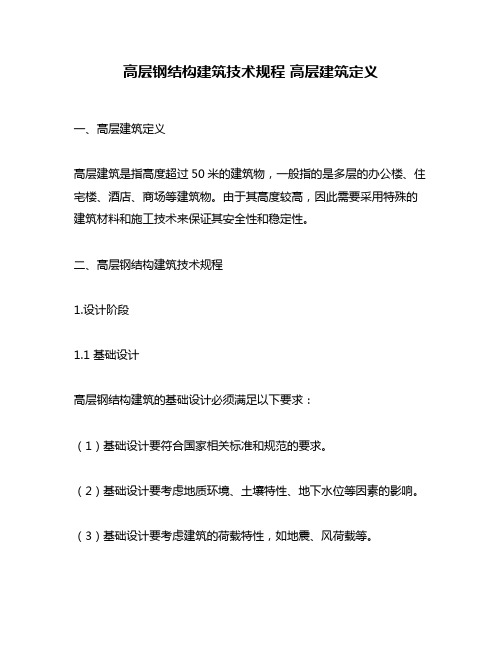 高层钢结构建筑技术规程 高层建筑定义

一、高层建筑定义

高层建筑是指高度超过 50 米的建筑物，一般指的是多层的办公楼、住宅楼、酒店、商场等建筑物。由于其高度较高，因此需要采用特殊的建筑材料和施工技术来保证其安全性和稳定性。

二、高层钢结构建筑技术规程

1.设计阶段

1.1 基础设计

高层钢结构建筑的基础设计必须满足以下要求：

（1）基础设计要符合国家相关标准和规范的要求。

（2）基础设计要考虑地质环境、土壤特性、地下水位等因素的影响。

（3）基础设计要考虑建筑的荷载特性，如地震、风荷载等。